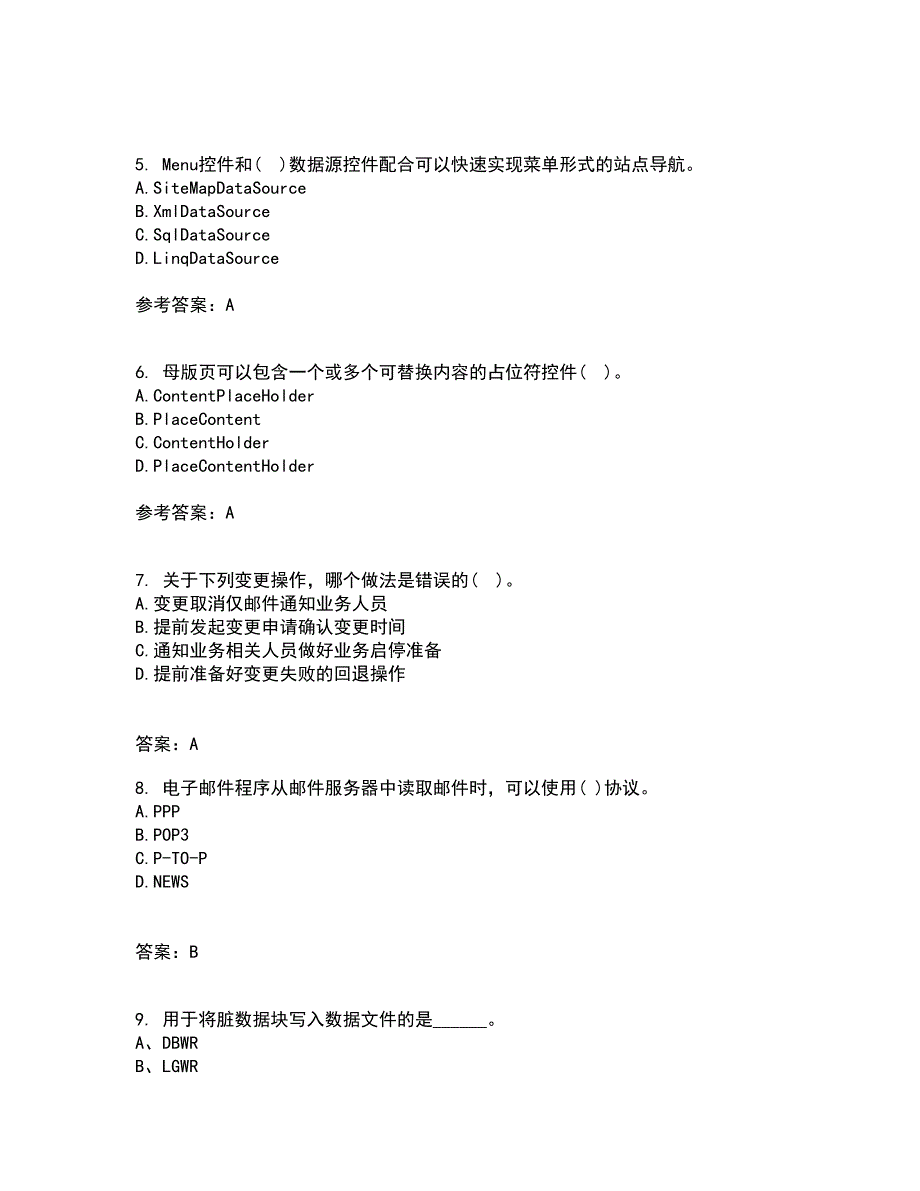 5. Menu控件和（ ）数据源控件配合可以快速实现菜单形式的站点导航。
A.SiteMapDataSource
B.XmlDataSource
C.SqlDataSource
D.LinqDataSource

参考答案：A

6. 母版页可以包含一个或多个可替换内容的占位符控件（ ）。
A.ContentPlaceHolder
B.PlaceContent
C.ContentHolder
D.PlaceContentHolder

参考答案：A

7. 关于下列变更操作，哪个做法是错误的（ ）。
A.变更取消仅邮件通知业务人员
B.提前发起变更申请确认变更时间
C.通知业务相关人员做好业务启停准备
D.提前准备好变更失败的回退操作

答案：A

8. 电子邮件程序从邮件服务器中读取邮件时，可以使用( )协议。
A.PPP
B.POP3
C.P-TO-P
D.NEWS

答案：B

9. 用于将脏数据块写入数据文件的是______。
A、DBWR
B、LGWR